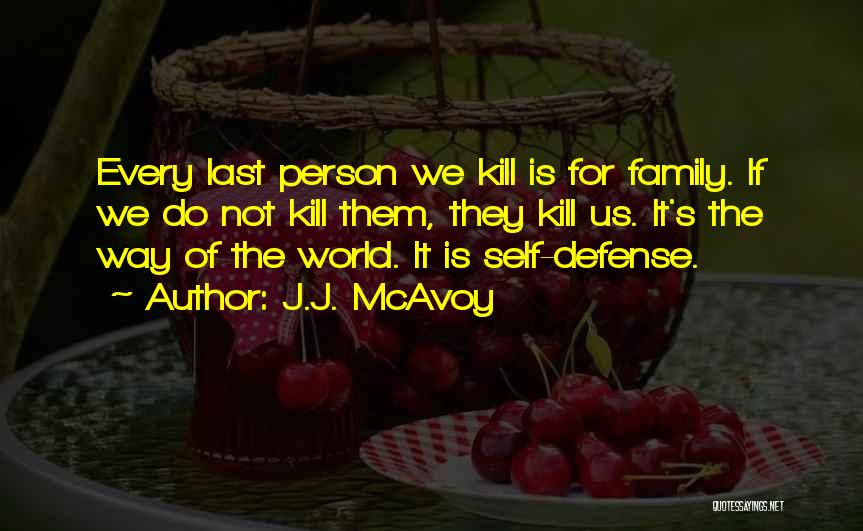 Every last person we kill is for family. If we do not kill them, they kill us. It's the way of the world. It is self-defense.

~ Author: J.J. McAvoy

QUOTESSAYINGS.NET